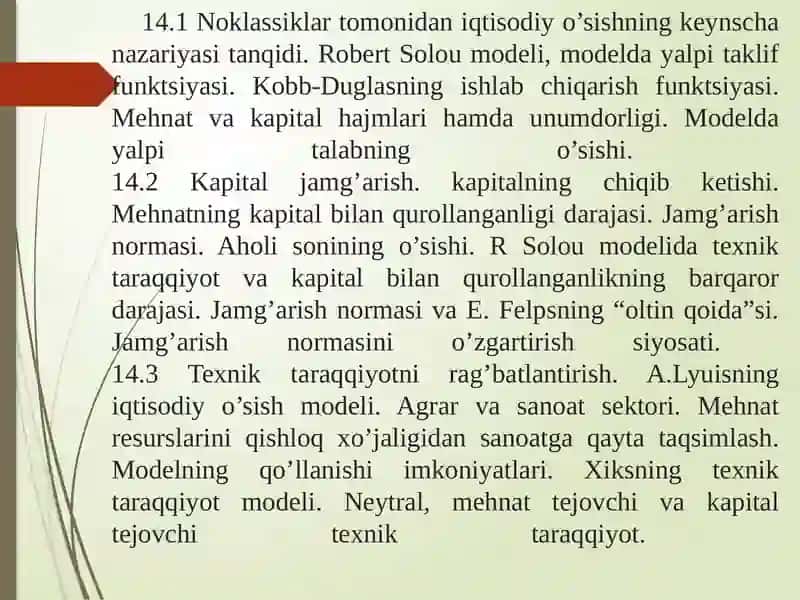 14.1 Noklassiklar tomonidan iqtisodiy o’sishning keynscha nazariyasi tanqidi. Robert Solou modeli, modelda yalpi taklif funktsiyasi. Kobb-Duglasning ishlab chiqarish funktsiyasi. Mehnat va kapital hajmlari hamda unumdorligi. Modelda yalpi talabning o’sishi.
14.2 Kapital jamg’arish. kapitalning chiqib ketishi. Mehnatning kapital bilan qurollanganligi darajasi. Jamg’arish normasi. Aholi sonining o’sishi. R Solou modelida texnik taraqqiyot va kapital bilan qurollanganlikning barqaror darajasi. Jamg’arish normasi va E. Felpsning “oltin qoida”si. Jamg’arish normasini o’zgartirish siyosati.
14.3 Texnik taraqqiyotni rag’batlantirish. A.Lyuisning iqtisodiy o’sish modeli. Agrar va sanoat sektori. Mehnat resurslarini qishloq xo’jaligidan sanoatga qayta taqsimlash. Modelning qo’llanishi imkoniyatlari. Xiksning texnik taraqqiyot modeli. Neytral, mehnat tejovchi va kapital tejovchi texnik taraqqiyot.